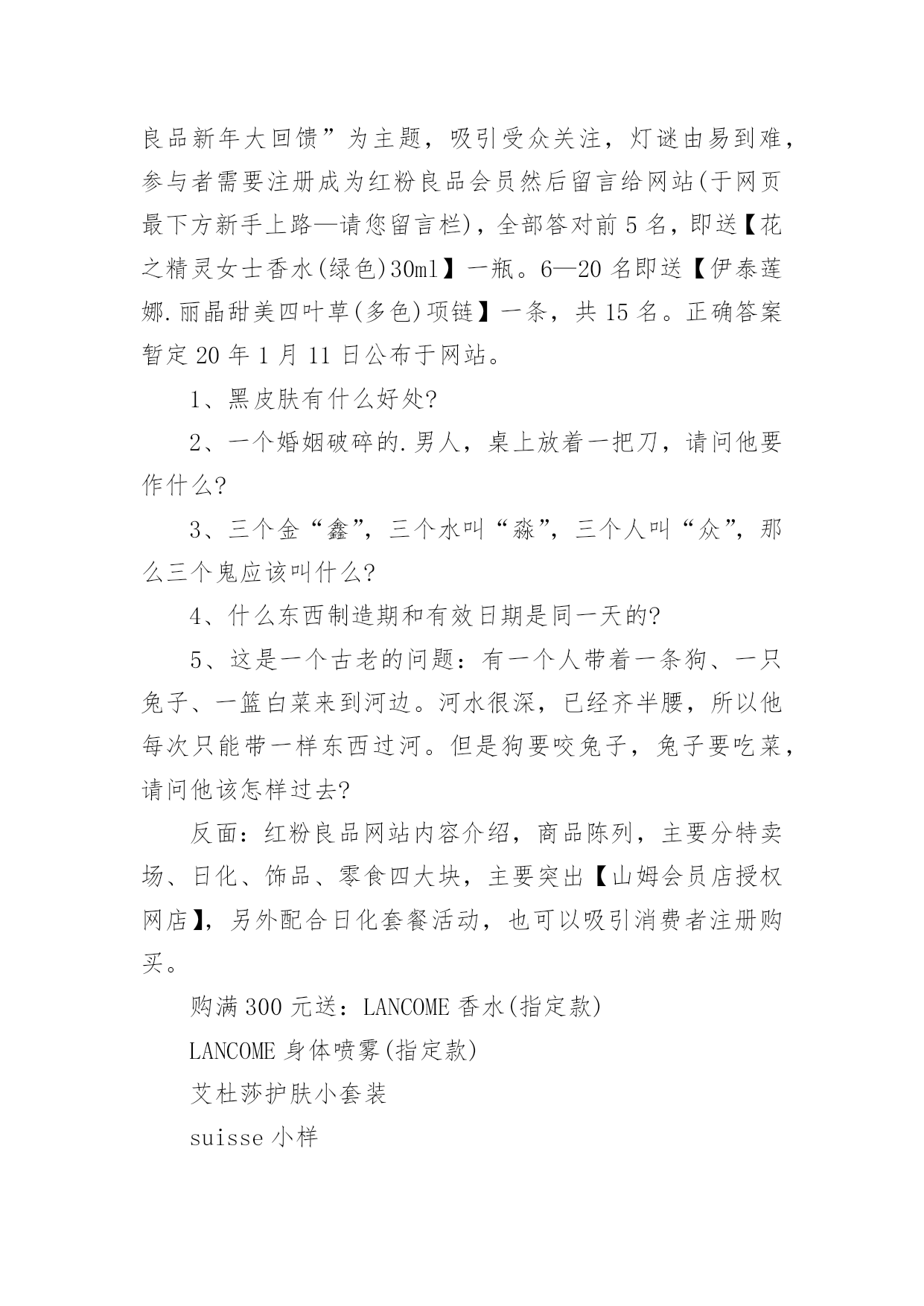 良品新年大回馈”为主题，吸引受众关注，灯谜由易到难，参与者需要注册成为红粉良品会员然后留言给网站(于网页最下方新手上路—请您留言栏)，全部答对前 5 名，即送【花之精灵女士香水(绿色)30ml】一瓶。6—20 名即送【伊泰莲娜.丽晶甜美四叶草(多色)项链】一条，共 15 名。正确答案暂定 20 年 1 月 11 日公布于网站。

1、黑皮肤有什么好处?

2、一个婚姻破碎的.男人，桌上放着一把刀，请问他要作什么?

3、三个金“鑫”，三个水叫“淼”，三个人叫“众”，那么三个鬼应该叫什么?

4、什么东西制造期和有效日期是同一天的?

5、这是一个古老的问题：有一个人带着一条狗、一只兔子、一篮白菜来到河边。河水很深，已经齐半腰，所以他每次只能带一样东西过河。但是狗要咬兔子，兔子要吃菜，请问他该怎样过去?

反面：红粉良品网站内容介绍，商品陈列，主要分特卖场、日化、饰品、零食四大块，主要突出【山姆会员店授权网店】，另外配合日化套餐活动，也可以吸引消费者注册购买。

购满 300 元送：LANCOME 香水(指定款)

LANCOME 身体喷雾(指定款)

艾杜莎护肤小套装

suisse 小样